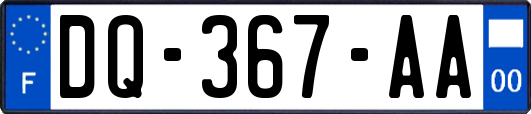 F
DQ-367-AA
00